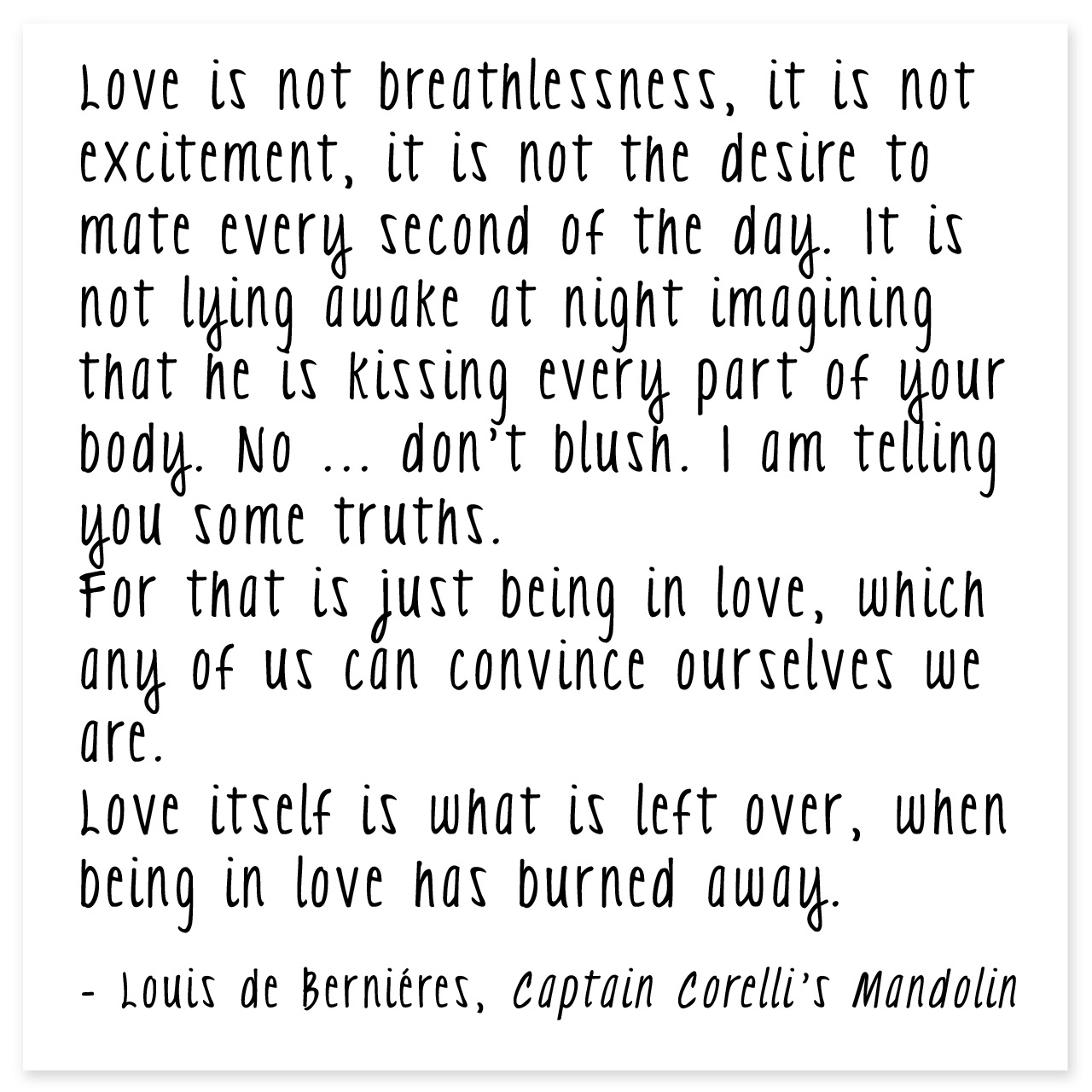 Love is not breathlessness, it is not excitement, it is not the desire to mate every second of the day. It is not lying awake at night imagining that he is kissing every part of your body. No ... don't blush. I am telling you some truths.

For that is just being in love, which any of us can convince ourselves we are.

Love itself is what is left over, when being in love has burned away.

- Louis de Berniéres, Captain Corelli's Mandolin